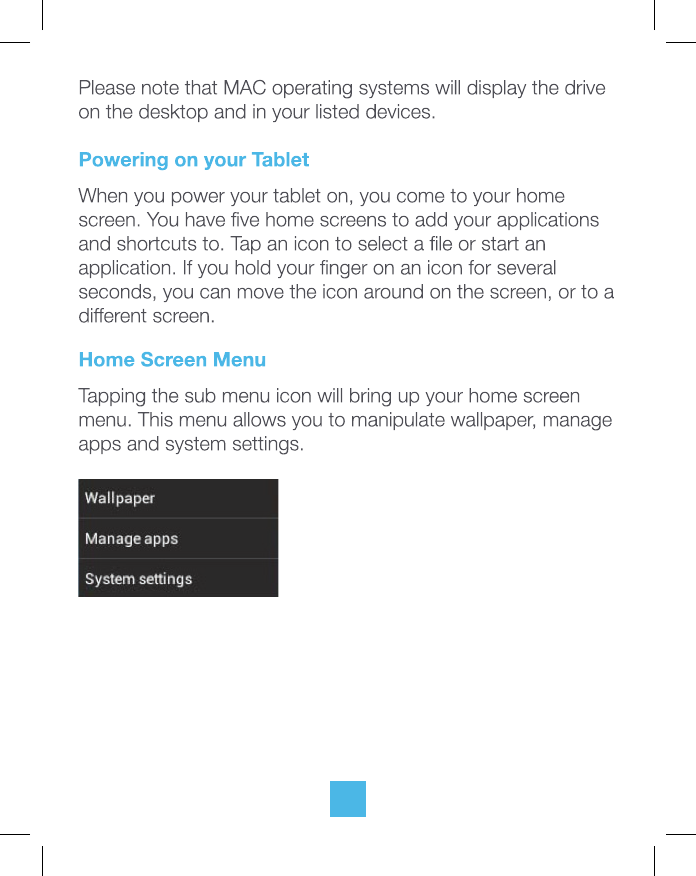 Please note that MAC operating systems will display the drive on the desktop and in your listed devices.

Powering on your Tablet

When you power your tablet on, you come to your home screen. You have five home screens to add your applications and shortcuts to. Tap an icon to select a file or start an application. If you hold your finger on an icon for several seconds, you can move the icon around on the screen, or to a different screen.

Home Screen Menu

Tapping the sub menu icon will bring up your home screen menu. This menu allows you to manipulate wallpaper, manage apps and system settings.

Wallpaper

Manage apps

System settings